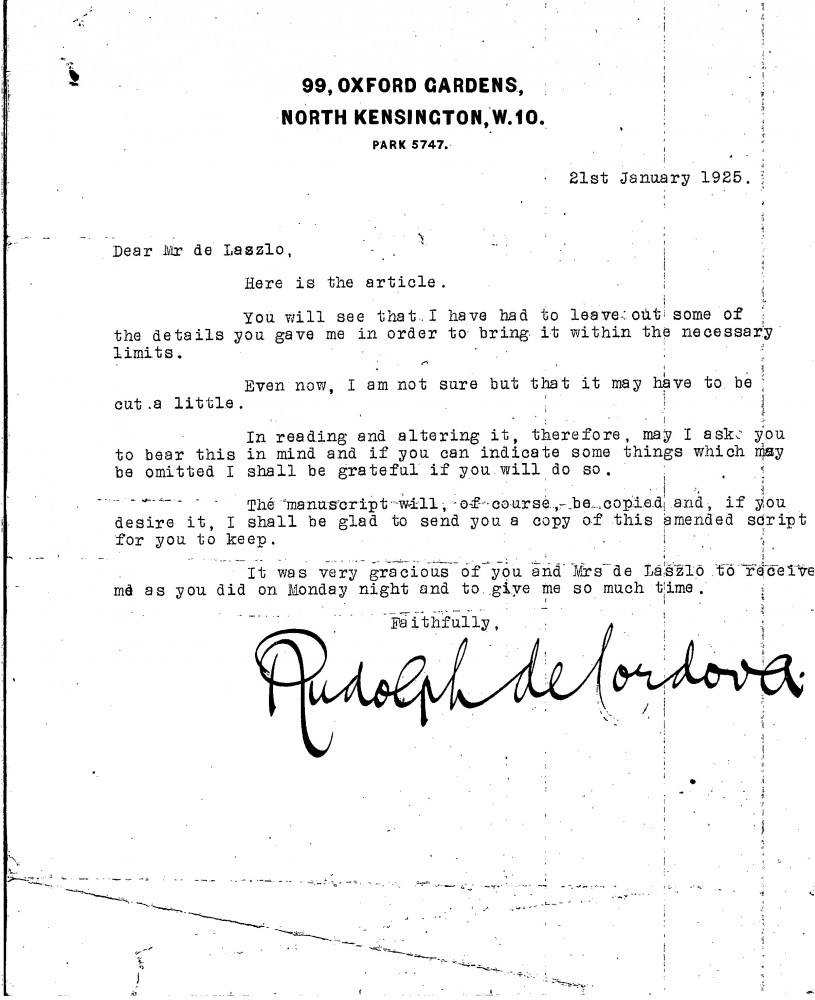 99, OXFORD GARDENS,
NORTH KENSINGTON, W.10.
PARK 5747.

21st January 1925.

Dear Mr de Laszlo,

Here is the article.

You will see that I have had to leave out some of the details you gave me in order to bring it within the necessary limits.

Even now, I am not sure but that it may have to be cut a little.

In reading and altering it, therefore, may I ask you to bear this in mind and if you can indicate some things which may be omitted I shall be grateful if you will do so.

The manuscript will, of course, be copied and, if you desire it, I shall be glad to send you a copy of this amended script for you to keep.

It was very gracious of you and Mrs de Laszlo to receive me as you did on Monday night and to give me so much time.

Faithfully,

Rudolph de Cordova